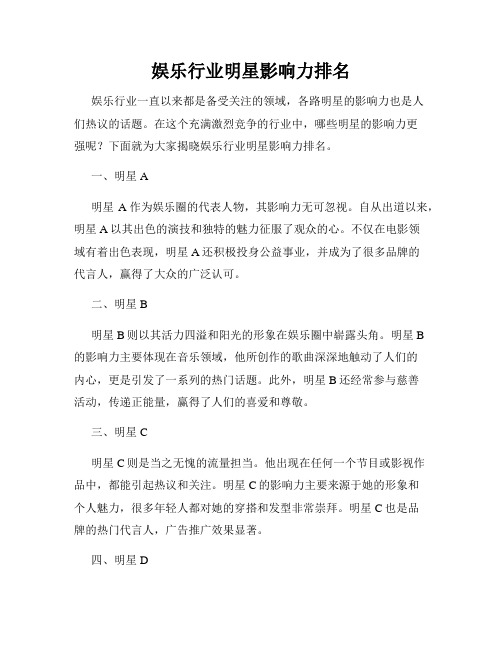 娱乐行业明星影响力排名

娱乐行业一直以来都是备受关注的领域，各路明星的影响力也是人们热议的话题。在这个充满激烈竞争的行业中，哪些明星的影响力更强呢？下面就为大家揭晓娱乐行业明星影响力排名。

一、明星 A

明星 A 作为娱乐圈的代表人物，其影响力无可忽视。自从出道以来，明星 A 以其出色的演技和独特的魅力征服了观众的心。不仅在电影领域有着出色表现，明星 A 还积极投身公益事业，并成为了很多品牌的代言人，赢得了大众的广泛认可。

二、明星 B

明星 B 则以其活力四溢和阳光的形象在娱乐圈中崭露头角。明星 B 的影响力主要体现在音乐领域，他所创作的歌曲深深地触动了人们的内心，更是引发了一系列的热门话题。此外，明星 B 还经常参与慈善活动，传递正能量，赢得了人们的喜爱和尊敬。

三、明星 C

明星 C 则是当之无愧的流量担当。他出现在任何一个节目或影视作品中，都能引起热议和关注。明星 C 的影响力主要来源于她的形象和个人魅力，很多年轻人都对她的穿搭和发型非常崇拜。明星 C 也是品牌的热门代言人，广告推广效果显著。

四、明星 D